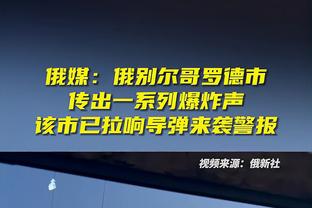 俄媒：俄别尔哥罗德市
传出一系列爆炸声
该市已拉响导弹来袭警报

视频来源：俄新社